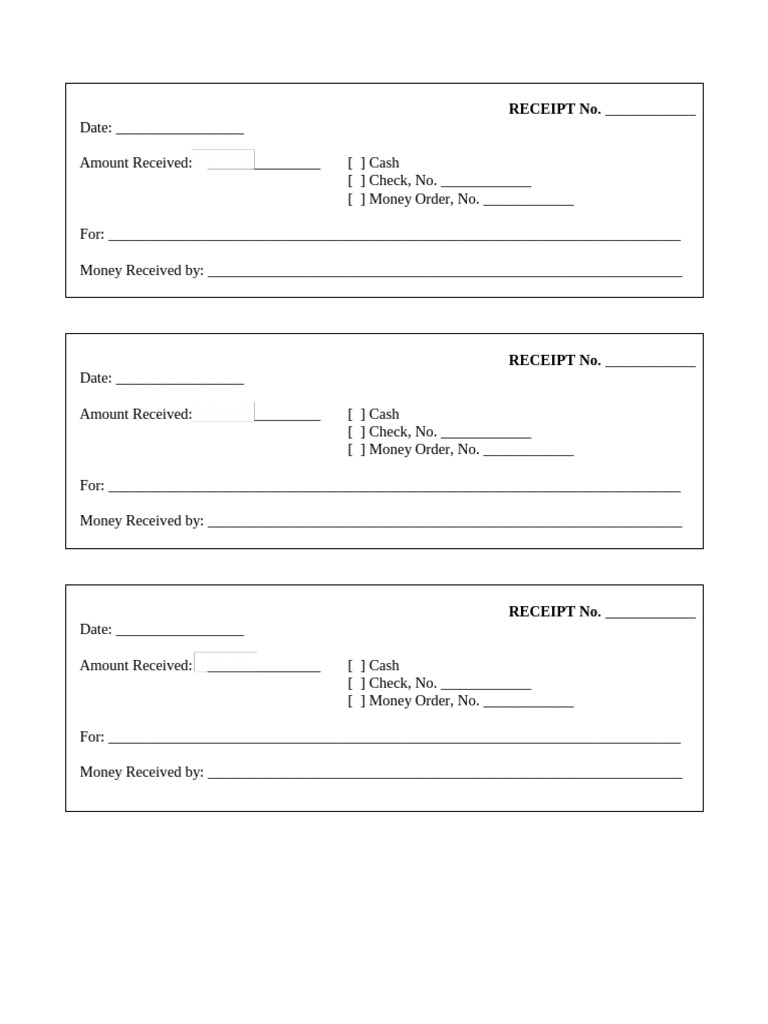 RECEIPT No. ____

Date: ____

Amount Received: ____

[ ] Cash
[ ] Check, No. ____
[ ] Money Order, No. ____

For: ____

Money Received by: ____

RECEIPT No. ____

Date: ____

Amount Received: ____

[ ] Cash
[ ] Check, No. ____
[ ] Money Order, No. ____

For: ____

Money Received by: ____

RECEIPT No. ____

Date: ____

Amount Received: ____

[ ] Cash
[ ] Check, No. ____
[ ] Money Order, No. ____

For: ____

Money Received by: ____